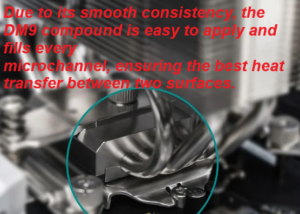 Due to its smooth consistency, the DM9 compound is easy to apply and fills every
microchannel, ensuring the best heat transfer between two surfaces.